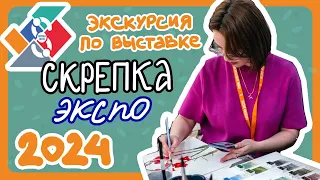 ЭКСКУРСИЯ ПО ВЫСТАВКЕ

СКРЕПКА

ЭКСПО

2024